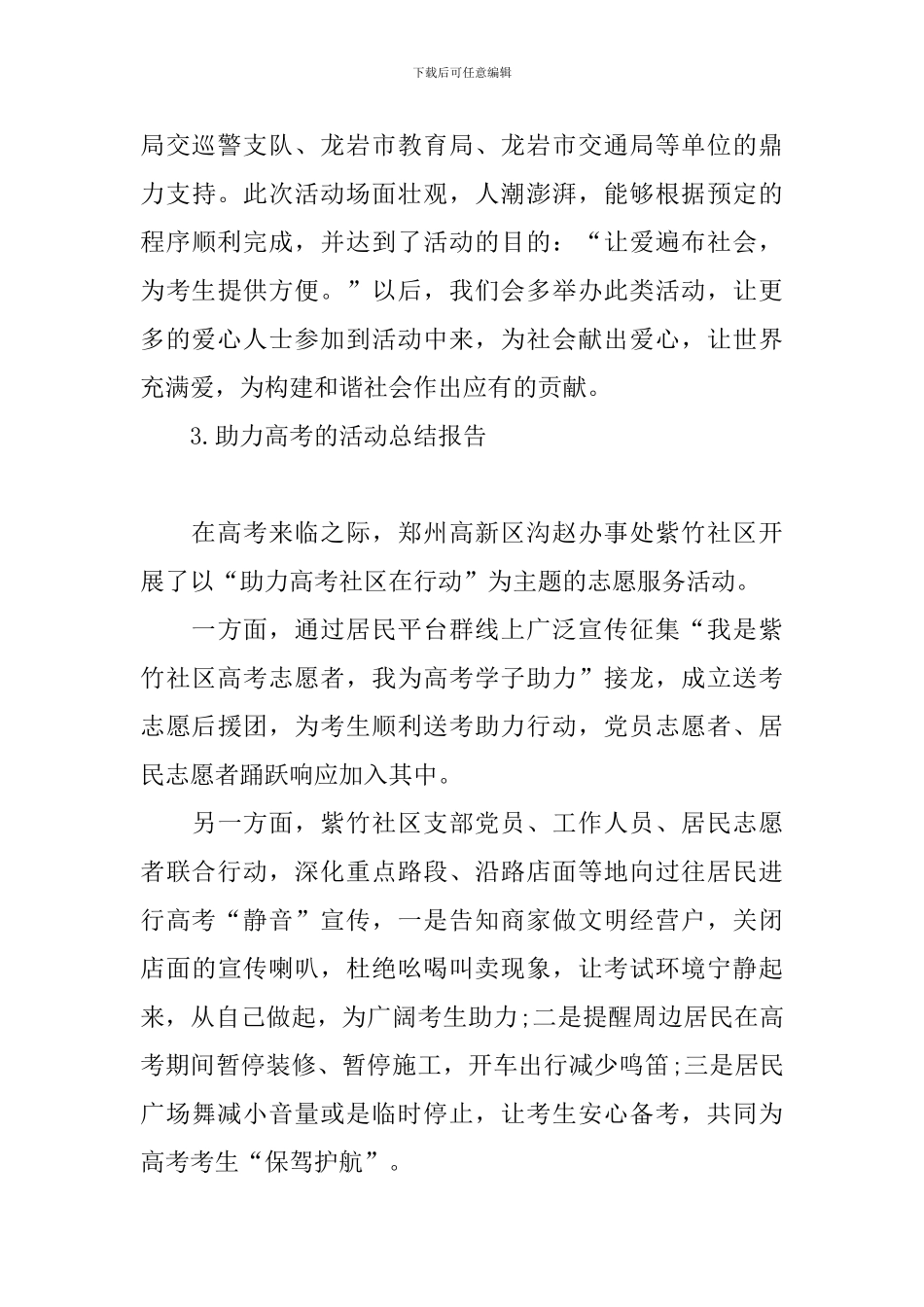 下载后可任意编辑

局交巡警支队、龙岩市教育局、龙岩市交通局等单位的鼎力支持。此次活动场面壮观，人潮澎湃，能够根据预定的程序顺利完成，并达到了活动的目的：“让爱遍布社会，为考生提供方便。”以后，我们会多举办此类活动，让更多的爱心人士参加到活动中来，为社会献出爱心，让世界充满爱，为构建和谐社会作出应有的贡献。

3.助力高考的活动总结报告

在高考来临之际，郑州高新区沟赵办事处紫竹社区开展了以“助力高考社区在行动”为主题的志愿服务活动。

一方面，通过居民平台群线上广泛宣传征集“我是紫竹社区高考志愿者，我为高考学子助力”接龙，成立送考志愿后援团，为考生顺利送考助力行动，党员志愿者、居民志愿者踊跃响应加入其中。

另一方面，紫竹社区支部党员、工作人员、居民志愿者联合行动，深化重点路段、沿路店面等地向过往居民进行高考“静音”宣传，一是告知商家做文明经营户，关闭店面的宣传喇叭，杜绝吆喝叫卖现象，让考试环境宁静起来，从自己做起，为广阔考生助力;二是提醒周边居民在高考期间暂停装修、暂停施工，开车出行减少鸣笛;三是居民广场舞减小音量或是临时停止，让考生安心备考，共同为高考考生“保驾护航”。